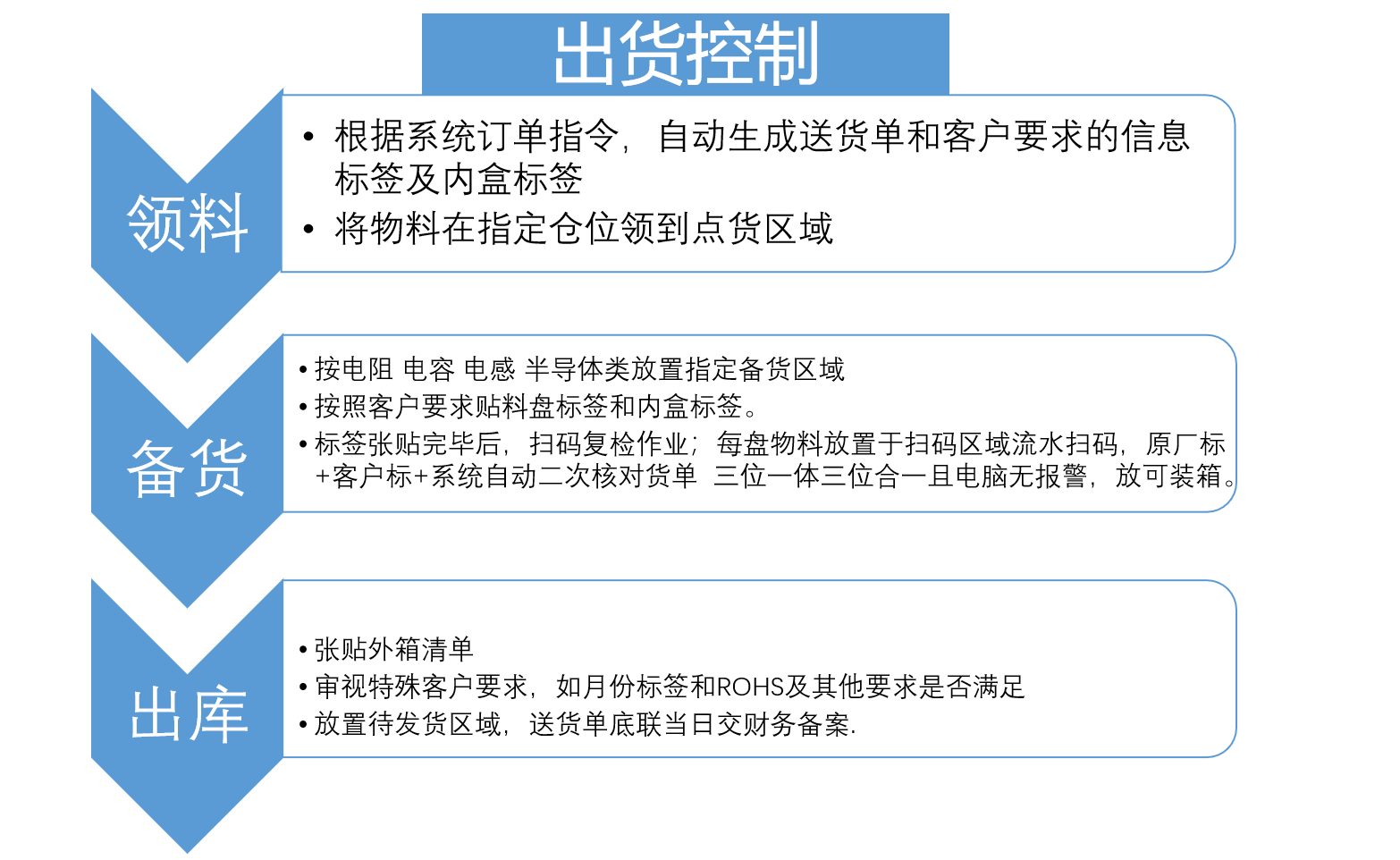 出货控制

领料

• 根据系统订单指令，自动生成送货单和客户要求的信息标签及内盒标签
• 将物料在指定仓位领到点货区域

备货

• 按电阻 电容 电感 半导体类放置指定备货区域
• 按照客户要求贴料盘标签和内盒标签。
• 标签张贴完毕后，扫码复检作业；每盘物料放置于扫码区域流水扫码，原厂标+客户标+系统自动二次核对货单 三位一体三位合一且电脑无报警，放可装箱。

出库

• 张贴外箱清单
• 审视特殊客户要求，如月份标签和ROHS及其他要求是否满足
• 放置待发货区域，送货单底联当日交财务备案.